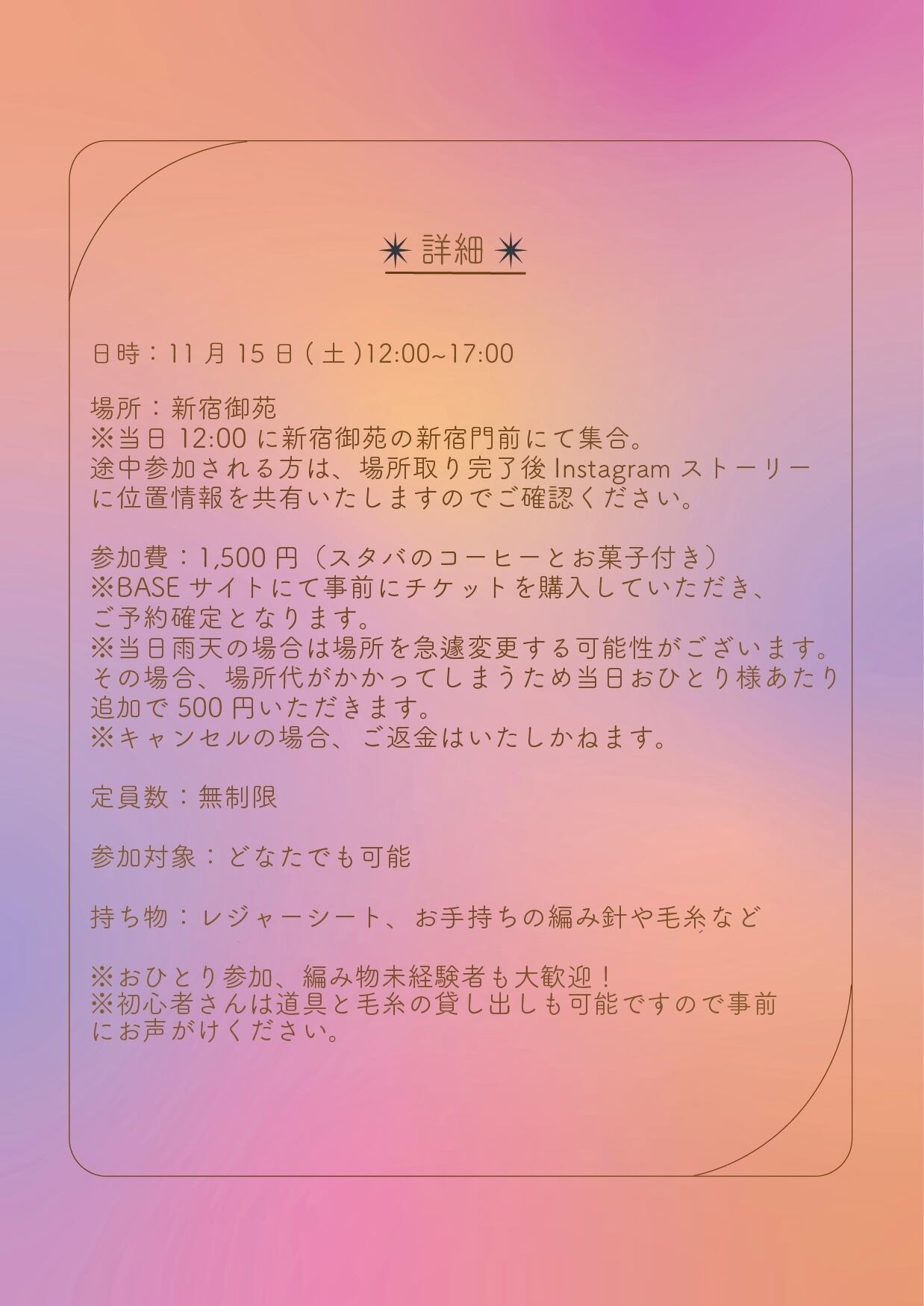 ✴ 詳細 ✴

日時：11月15日(土)12:00~17:00

場所：新宿御苑
※当日12:00に新宿御苑の新宿門前にて集合。
途中参加される方は、場所取り完了後Instagramストーリーに位置情報を共有いたしますのでご確認ください。

参加費：1,500円（スタバのコーヒーとお菓子付き）
※BASEサイトにて事前にチケットを購入していただき、ご予約確定となります。
※当日雨天の場合は場所を急遽変更する可能性がございます。その場合、場所代がかかってしまうため当日おひとり様あたり追加で500円いただきます。
※キャンセルの場合、ご返金はいたしかねます。

定員数：無制限

参加対象：どなたでも可能

持ち物：レジャーシート、お手持ちの編み針や毛糸など

※おひとり参加、編み物未経験者も大歓迎！
※初心者さんは道具と毛糸の貸し出しも可能ですので事前にお声がけください。